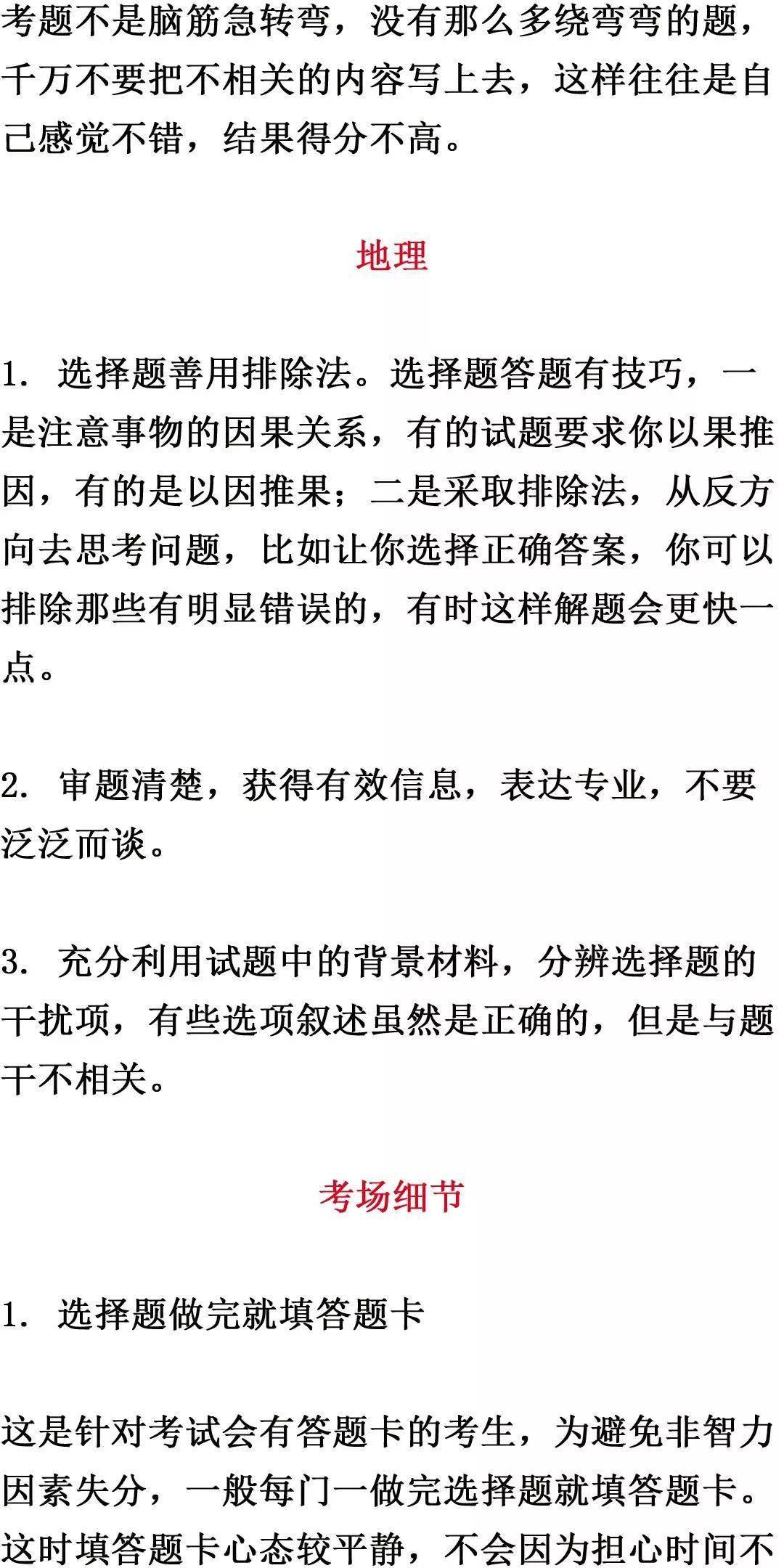 考题不是脑筋急转弯，没有那么多绕弯弯的题，千万不要把不相关的内容写上去，这样往往是自己感觉不错，结果得分不高。

地理

1. 选择题善用排除法。选择题答题有技巧，一是注意事物的因果关系，有的试题要求你以果推因，有的是以因推果；二是采取排除法，从反方向去思考问题，比如让你选择正确答案，你可以排除那些有明显错误的，有时这样解题会更快一点。

2. 审题清楚，获得有效信息，表达专业，不要泛泛而谈。

3. 充分利用试题中的背景材料，分辨选择题的干扰项，有些选项叙述虽然是正确的，但是与题干不相关。

考场细节

1. 选择题做完就填答题卡

这是针对考试会有答题卡的考生，为避免非智力因素失分，一般每门一做完选择题就填答题卡。这时填答题卡心态较平静，不会因为担心时间不